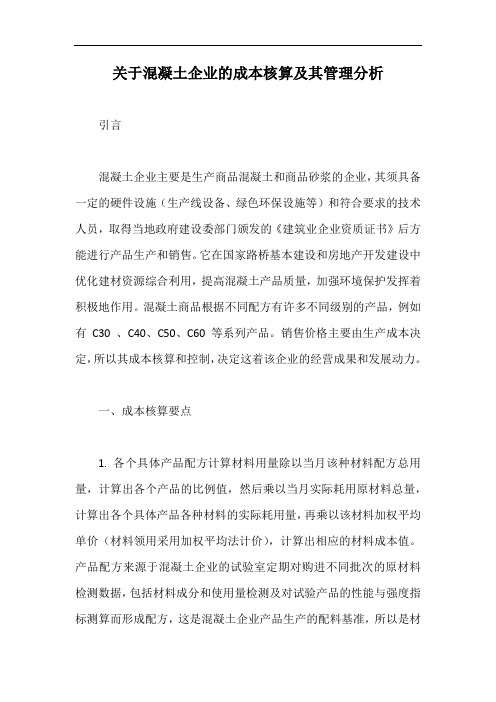 关于混凝土企业的成本核算及其管理分析

引言

混凝土企业主要是生产商品混凝土和商品砂浆的企业，其须具备一定的硬件设施（生产线设备、绿色环保设施等）和符合要求的技术人员，取得当地政府建设委部门颁发的《建筑业企业资质证书》后方能进行产品生产和销售。它在国家路桥基本建设和房地产开发建设中优化建材资源综合利用，提高混凝土产品质量，加强环境保护发挥着积极地作用。混凝土商品根据不同配方有许多不同级别的产品，例如有 C30 、C40、C50、C60 等系列产品。销售价格主要由生产成本决定，所以其成本核算和控制，决定这着该企业的经营成果和发展动力。

一、成本核算要点

1. 各个具体产品配方计算材料用量除以当月该种材料配方总用量，计算出各个产品的比例值，然后乘以当月实际耗用原材料总量，计算出各个具体产品各种材料的实际耗用量，再乘以该材料加权平均单价（材料领用采用加权平均法计价），计算出相应的材料成本值。产品配方来源于混凝土企业的试验室定期对购进不同批次的原材料检测数据，包括材料成分和使用量检测及对试验产品的性能与强度指标测算而形成配方，这是混凝土企业产品生产的配料基准，所以是材